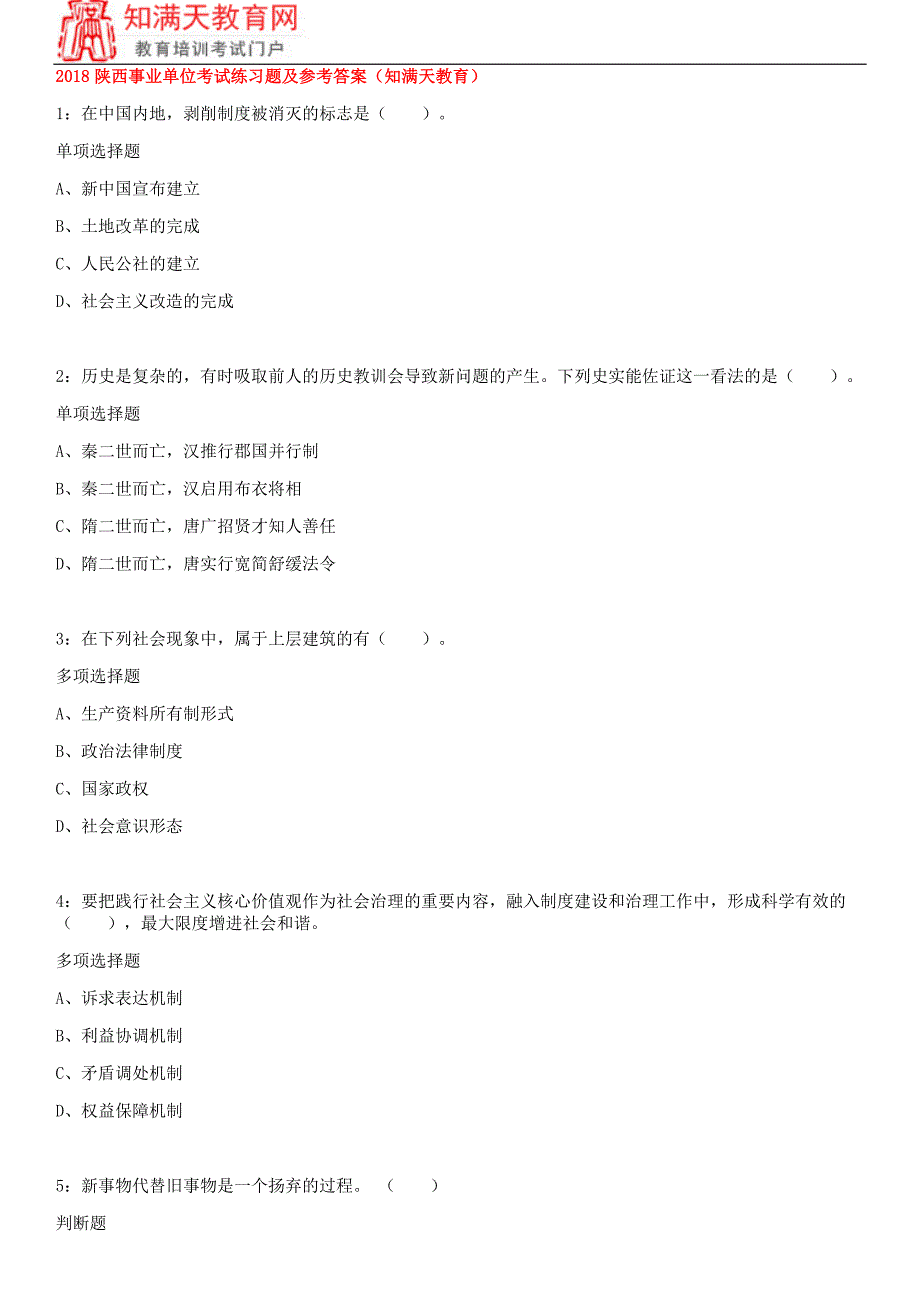 知满天教育网
教育培训考试门户

2018 陕西事业单位考试练习题及参考答案（知满天教育）

1：在中国内地，剥削制度被消灭的标志是（　　）。

单项选择题

A、新中国宣布建立

B、土地改革的完成

C、人民公社的建立

D、社会主义改造的完成

2：历史是复杂的，有时吸取前人的历史教训会导致新问题的产生。下列史实能佐证这一看法的是（　　）。

单项选择题

A、秦二世而亡，汉推行郡国并行制

B、秦二世而亡，汉启用布衣将相

C、隋二世而亡，唐广招贤才知人善任

D、隋二世而亡，唐实行宽简舒缓法令

3：在下列社会现象中，属于上层建筑的有（　　）。

多项选择题

A、生产资料所有制形式

B、政治法律制度

C、国家政权

D、社会意识形态

4：要把践行社会主义核心价值观作为社会治理的重要内容，融入制度建设和治理工作中，形成科学有效的（　　），最大限度增进社会和谐。

多项选择题

A、诉求表达机制

B、利益协调机制

C、矛盾调处机制

D、权益保障机制

5：新事物代替旧事物是一个扬弃的过程。（　　）

判断题